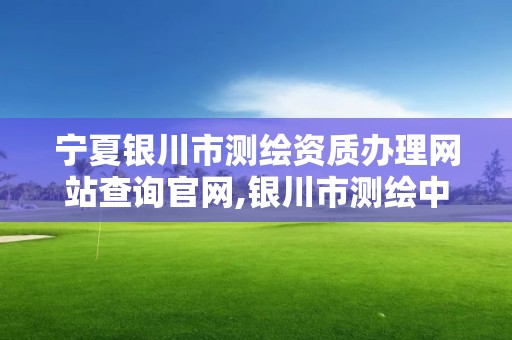 宁夏银川市测绘资质办理网站查询官网,银川市测绘中